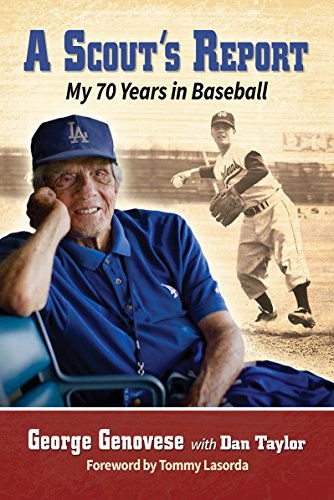 A Scout's Report
My 70 Years in Baseball

LA

George Genovese with Dan Taylor
Foreword by Tommy Lasorda